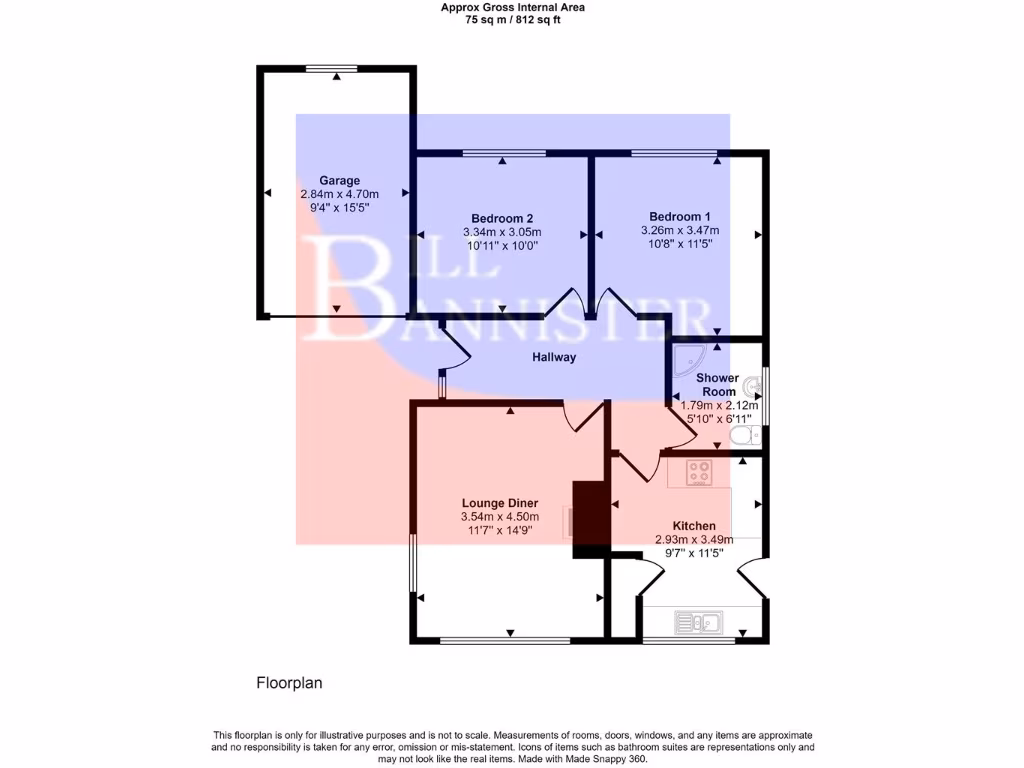 Approx Gross Internal Area
75 sq m / 812 sq ft

Garage
2.84m x 4.70m
9'4" x 15'5"

Bedroom 2
3.34m x 3.05m
10'11" x 10'0"

Bedroom 1
3.26m x 3.47m
10'8" x 11'5"

BILL BANNISTER

Hallway

Shower Room
1.79m x 2.12m
5'10" x 6'11"

Lounge Diner
3.54m x 4.50m
11'7" x 14'9"

Kitchen
2.93m x 3.49m
9'7" x 11'5"

Floorplan

This floorplan is only for illustrative purposes and is not to scale. Measurements of rooms, doors, windows, and any items are approximate and no responsibility is taken for any error, omission or mis-statement. Icons of items such as bathroom suites are representations only and may not look like the real items. Made with Made Snappy 360.